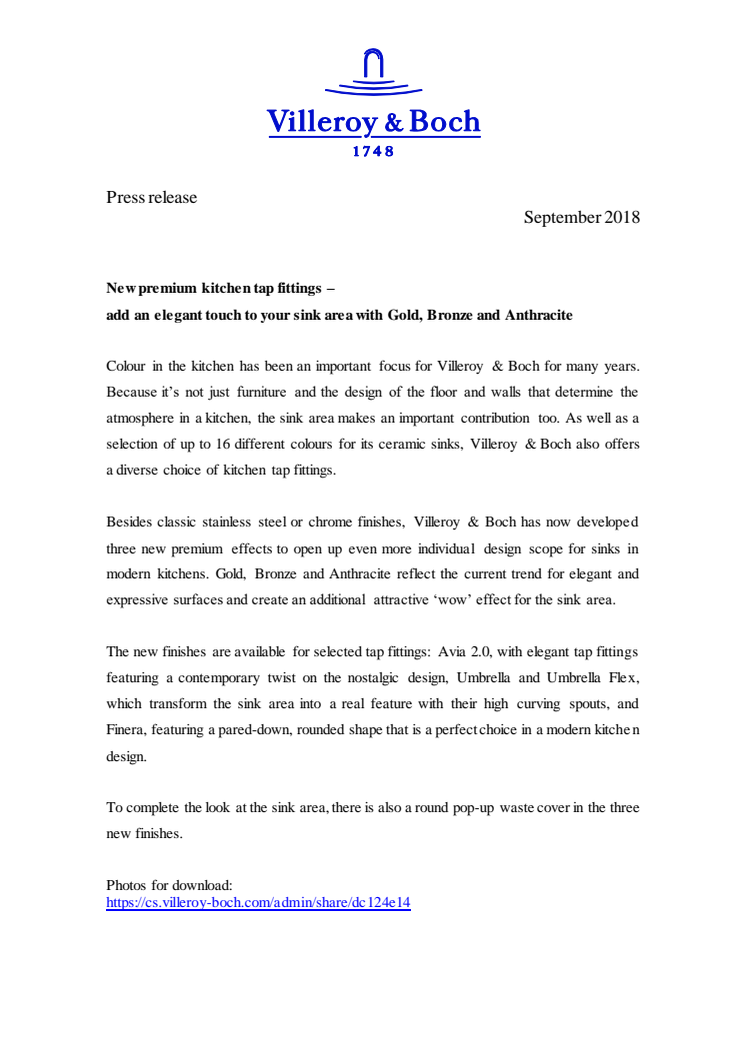 Villeroy & Boch
1748

Press release

September 2018

New premium kitchen tap fittings –
add an elegant touch to your sink area with Gold, Bronze and Anthracite

Colour in the kitchen has been an important focus for Villeroy & Boch for many years. Because it's not just furniture and the design of the floor and walls that determine the atmosphere in a kitchen, the sink area makes an important contribution too. As well as a selection of up to 16 different colours for its ceramic sinks, Villeroy & Boch also offers a diverse choice of kitchen tap fittings.

Besides classic stainless steel or chrome finishes, Villeroy & Boch has now developed three new premium effects to open up even more individual design scope for sinks in modern kitchens. Gold, Bronze and Anthracite reflect the current trend for elegant and expressive surfaces and create an additional attractive 'wow' effect for the sink area.

The new finishes are available for selected tap fittings: Avia 2.0, with elegant tap fittings featuring a contemporary twist on the nostalgic design, Umbrella and Umbrella Flex, which transform the sink area into a real feature with their high curving spouts, and Finera, featuring a pared-down, rounded shape that is a perfect choice in a modern kitchen design.

To complete the look at the sink area, there is also a round pop-up waste cover in the three new finishes.

Photos for download:
https://cs.villeroy-boch.com/admin/share/dc124e14